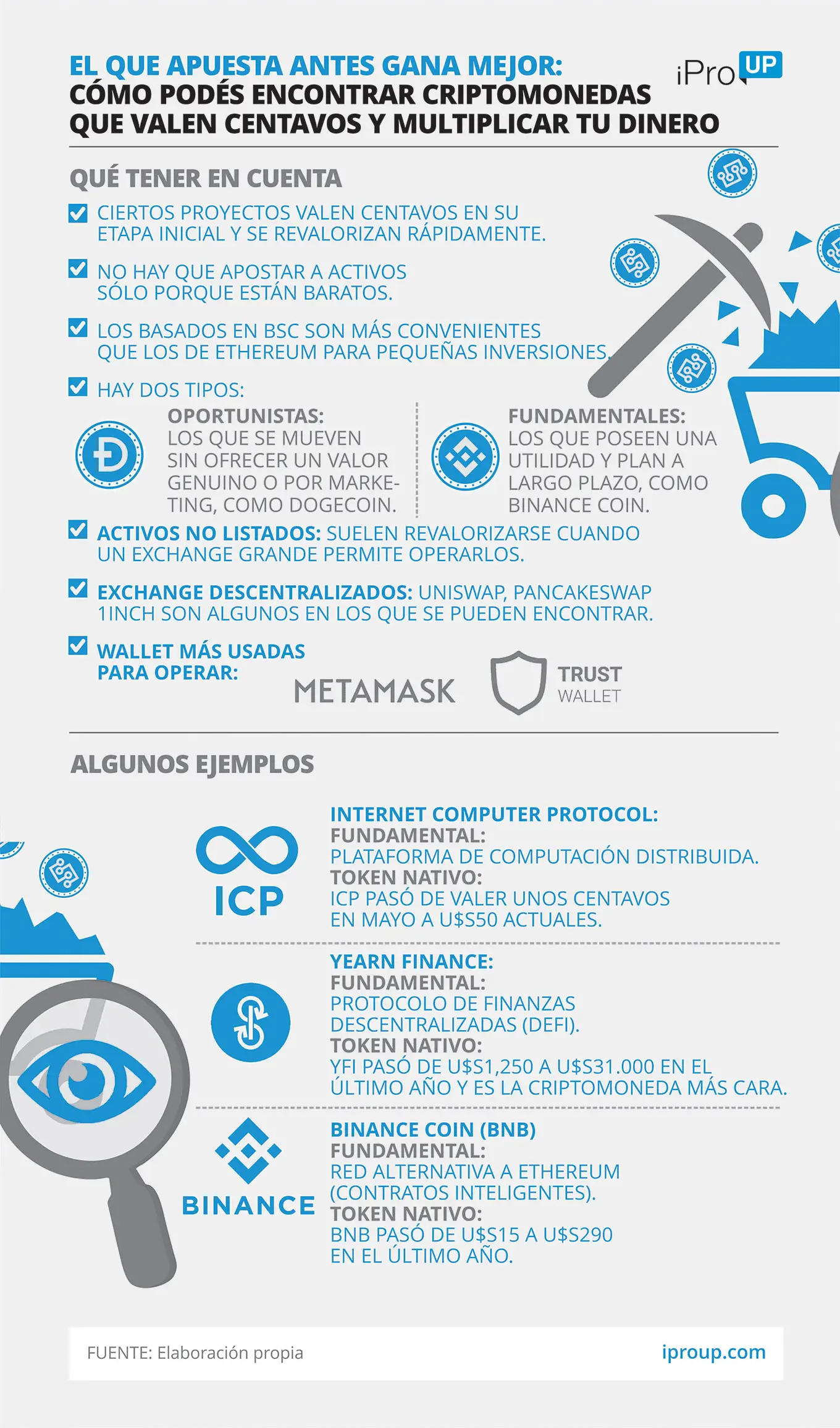 EL QUE APUESTA ANTES GANA MEJOR:
CÓMO PODÉS ENCONTRAR CRIPTOMONEDAS QUE VALEN CENTAVOS Y MULTIPLICAR TU DINERO

iPro UP

QUÉ TENER EN CUENTA

CIERTOS PROYECTOS VALEN CENTAVOS EN SU ETAPA INICIAL Y SE REVALORIZAN RÁPIDAMENTE.

NO HAY QUE APOSTAR A ACTIVOS SÓLO PORQUE ESTÁN BARATOS.

LOS BASADOS EN BSC SON MÁS CONVENIENTES QUE LOS DE ETHEREUM PARA PEQUEÑAS INVERSIONES.

HAY DOS TIPOS:

OPORTUNISTAS: LOS QUE SE MUEVEN SIN OFRECER UN VALOR GENUINO O POR MARKETING, COMO DOGECOIN.

FUNDAMENTALES: LOS QUE POSEEN UNA UTILIDAD Y PLAN A LARGO PLAZO, COMO BINANCE COIN.

ACTIVOS NO LISTADOS: SUELEN REVALORIZARSE CUANDO UN EXCHANGE GRANDE PERMITE OPERARLOS.

EXCHANGE DESCENTRALIZADOS: UNISWAP, PANCAKESWAP 1INCH SON ALGUNOS EN LOS QUE SE PUEDEN ENCONTRAR.

WALLET MÁS USADAS PARA OPERAR:

METAMASK

TRUST WALLET

ALGUNOS EJEMPLOS

ICP

INTERNET COMPUTER PROTOCOL:
FUNDAMENTAL:
PLATAFORMA DE COMPUTACIÓN DISTRIBUIDA.
TOKEN NATIVO:
ICP PASÓ DE VALER UNOS CENTAVOS EN MAYO A U$S50 ACTUALES.

YEARN FINANCE:
FUNDAMENTAL:
PROTOCOLO DE FINANZAS DESCENTRALIZADAS (DEFI).
TOKEN NATIVO:
YFI PASÓ DE U$S1,250 A U$S31.000 EN EL ÚLTIMO AÑO Y ES LA CRIPTOMONEDA MÁS CARA.

BINANCE

BINANCE COIN (BNB)
FUNDAMENTAL:
RED ALTERNATIVA A ETHEREUM (CONTRATOS INTELIGENTES).
TOKEN NATIVO:
BNB PASÓ DE U$S15 A U$S290 EN EL ÚLTIMO AÑO.

FUENTE: Elaboración propia

iproup.com